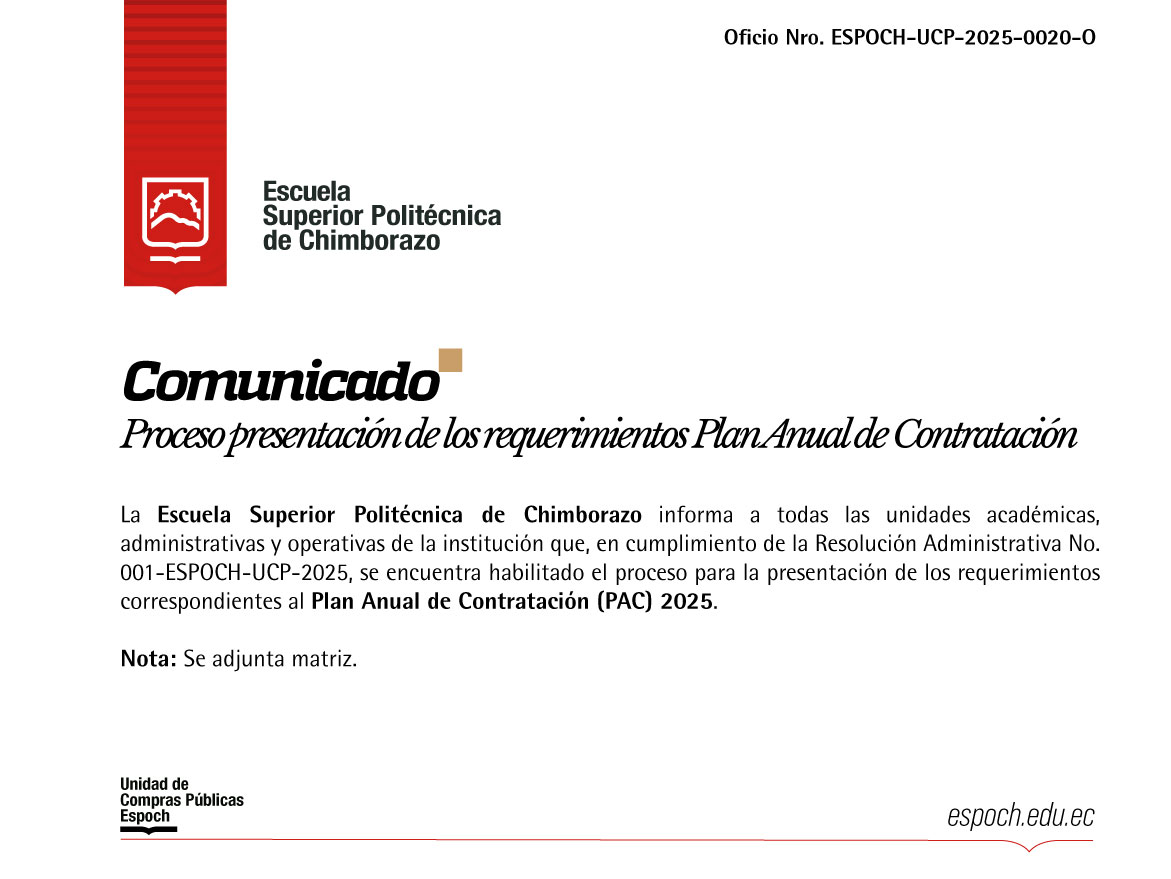 Oficio Nro. ESPOCH-UCP-2025-0020-O

Escuela
Superior Politécnica
de Chimborazo

Comunicado
Proceso presentación de los requerimientos Plan Anual de Contratación

La Escuela Superior Politécnica de Chimborazo informa a todas las unidades académicas, administrativas y operativas de la institución que, en cumplimiento de la Resolución Administrativa No. 001-ESPOCH-UCP-2025, se encuentra habilitado el proceso para la presentación de los requerimientos correspondientes al Plan Anual de Contratación (PAC) 2025.

Nota: Se adjunta matriz.

Unidad de
Compras Públicas
Espoch

espoch.edu.ec